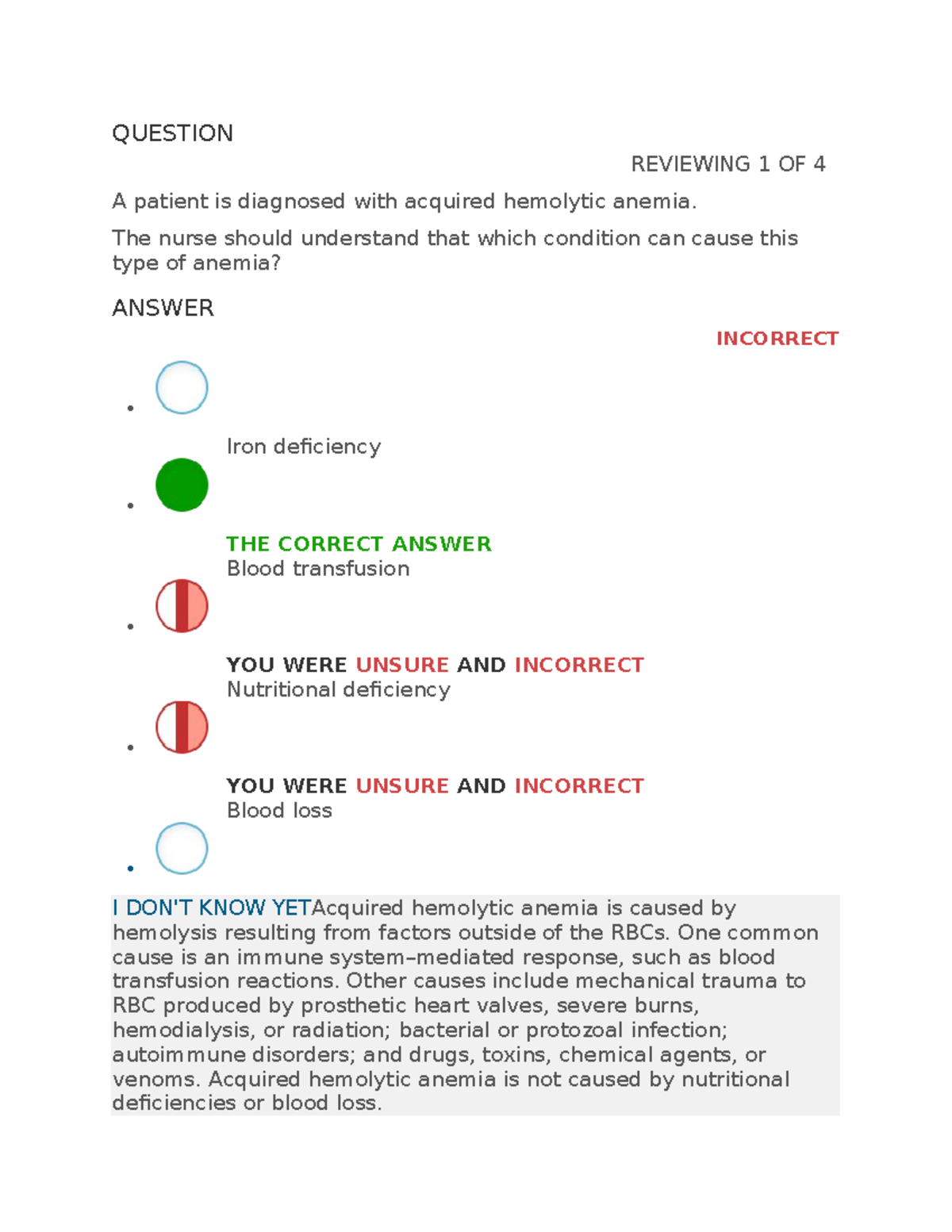 QUESTION

REVIEWING 1 OF 4

A patient is diagnosed with acquired hemolytic anemia.

The nurse should understand that which condition can cause this type of anemia?

ANSWER

INCORRECT

Iron deficiency

THE CORRECT ANSWER
Blood transfusion

YOU WERE UNSURE AND INCORRECT
Nutritional deficiency

YOU WERE UNSURE AND INCORRECT
Blood loss

I DON'T KNOW YETAcquired hemolytic anemia is caused by hemolysis resulting from factors outside of the RBCs. One common cause is an immune system–mediated response, such as blood transfusion reactions. Other causes include mechanical trauma to RBC produced by prosthetic heart valves, severe burns, hemodialysis, or radiation; bacterial or protozoal infection; autoimmune disorders; and drugs, toxins, chemical agents, or venoms. Acquired hemolytic anemia is not caused by nutritional deficiencies or blood loss.